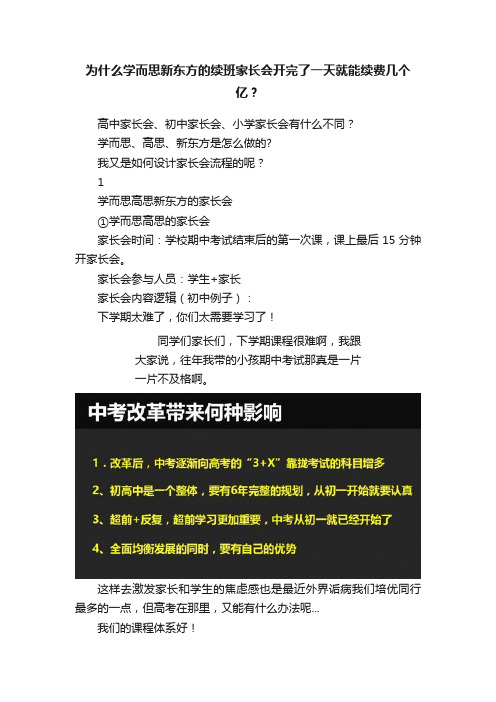 为什么学而思新东方的续班家长会开完了一天就能续费几个亿？

高中家长会、初中家长会、小学家长会有什么不同？

学而思、高思、新东方是怎么做的?

我又是如何设计家长会流程的呢？

1

学而思高思新东方的家长会

①学而思高思的家长会

家长会时间：学校期中考试结束后的第一次课，课上最后 15 分钟开家长会。

家长会参与人员：学生+家长

家长会内容逻辑（初中例子）：

下学期太难了，你们太需要学习了！

同学们家长们，下学期课程很难啊，我跟大家说，往年我带的小孩期中考试那真是一片一片不及格啊。

中考改革带来何种影响

1．改革后，中考逐渐向高考的“3+X”靠拢考试的科目增多

2、初高中是一个整体，要有6年完整的规划，从初一开始就要认真

3、超前+反复，超前学习更加重要，中考从初一就已经开始了

4、全面均衡发展的同时，要有自己的优势

这样去激发家长和学生的焦虑感也是最近外界诟病我们培优同行最多的一点，但高考在那里，又能有什么办法呢...

我们的课程体系好！